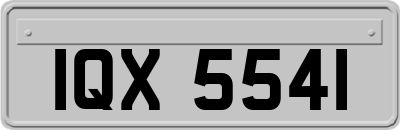 IQX 5541